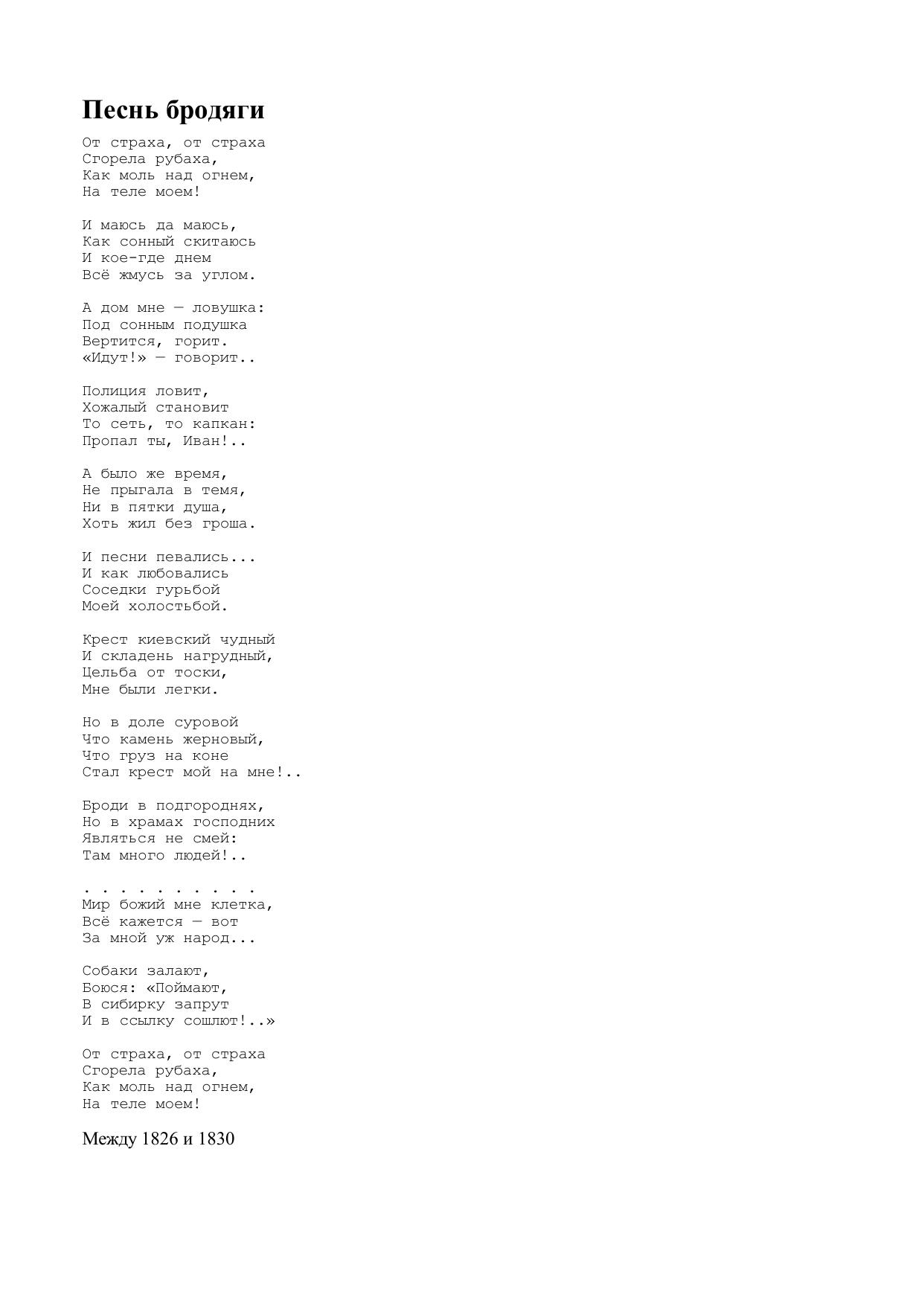 Песнь бродяги

От страха, от страха
Сгорела рубаха,
Как моль над огнем,
На теле моем!

И маюсь да маюсь,
Как сонный скитаюсь
И кое-где днем
Всё жмусь за углом.

А дом мне — ловушка:
Под сонным подушка
Вертится, горит.
«Идут!» — говорит..

Полиция ловит,
Хожалый становит
То сеть, то капкан:
Пропал ты, Иван!..

А было же время,
Не прыгала в темя,
Ни в пятки душа,
Хоть жил без гроша.

И песни певались...
И как любовались
Соседки гурьбой
Моей холостьбой.

Крест киевский чудный
И складень нагрудный,
Цельба от тоски,
Мне были легки.

Но в доле суровой
Что камень жерновый,
Что груз на коне
Стал крест мой на мне!..

Броди в подгороднях,
Но в храмах господних
Являться не смей:
Там много людей!..

. . . . . . . . . .
Мир божий мне клетка,
Всё кажется — вот
За мной уж народ...

Собаки залают,
Боюся: «Поймают,
В сибирку запрут
И в ссылку сошлют!..»

От страха, от страха
Сгорела рубаха,
Как моль над огнем,
На теле моем!

Между 1826 и 1830